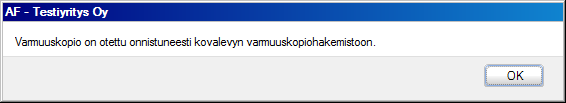 AF - Testiyritys Oy

Varmuuskopio on otettu onnistuneesti kovalevyn varmuuskopiohakemistoon.

OK